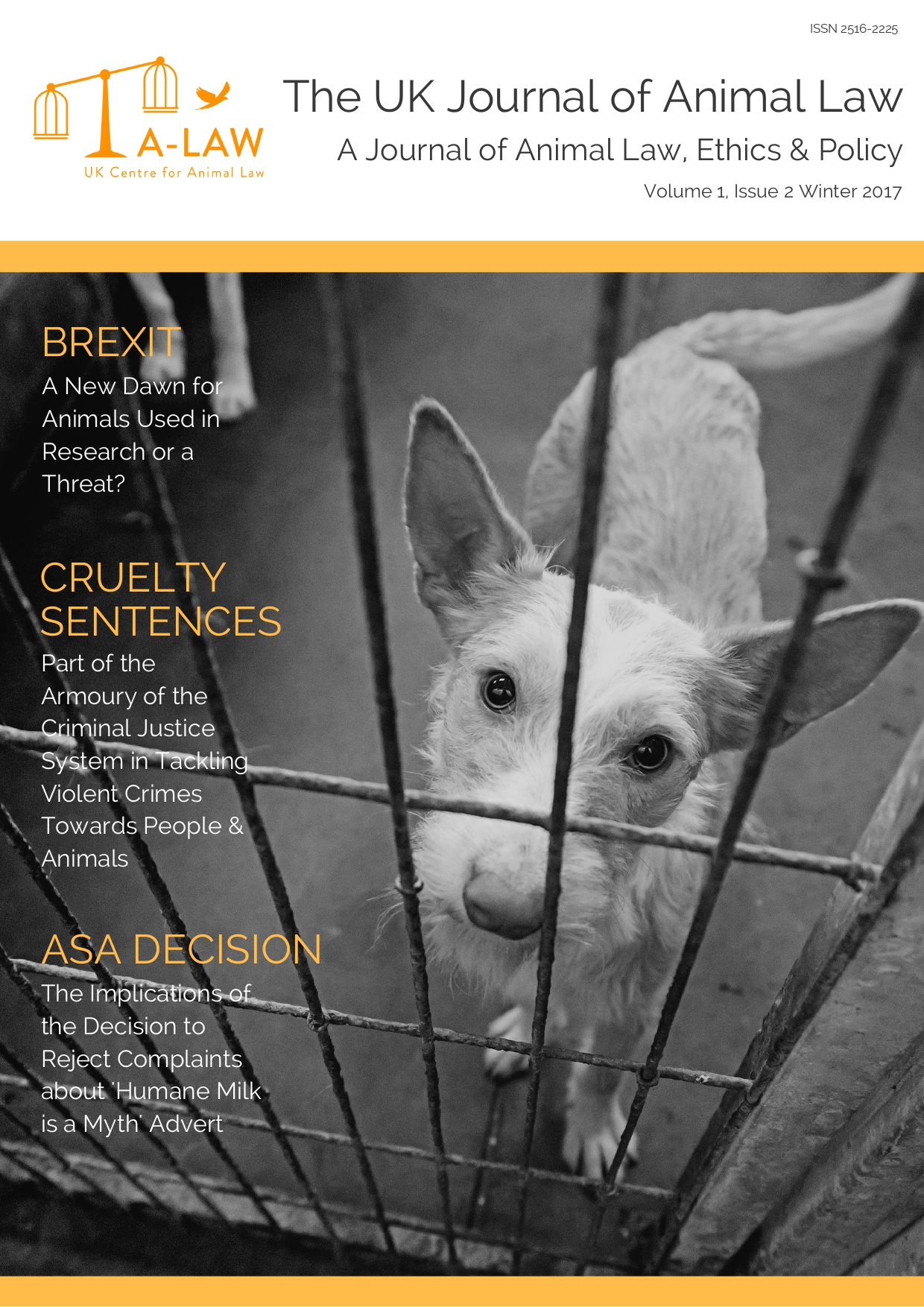 ISSN 2516-2225

A-LAW
UK Centre for Animal Law

The UK Journal of Animal Law

A Journal of Animal Law, Ethics & Policy

Volume 1, Issue 2 Winter 2017

BREXIT

A New Dawn for Animals Used in Research or a Threat?

CRUELTY SENTENCES

Part of the Armoury of the Criminal Justice System in Tackling Violent Crimes Towards People & Animals

ASA DECISION

The Implications of the Decision to Reject Complaints about 'Humane Milk is a Myth' Advert